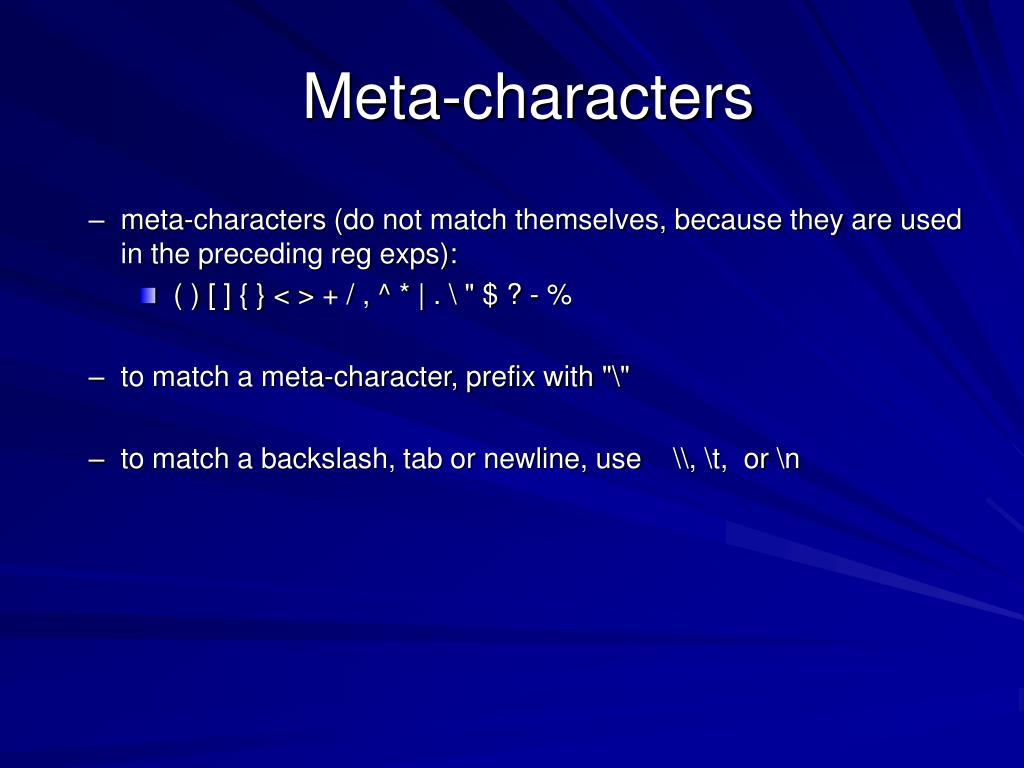 Meta-characters

– meta-characters (do not match themselves, because they are used in the preceding reg exps):

( ) [ ] { } < > + / , ^ * | . \ " $ ? - %

– to match a meta-character, prefix with "\"

– to match a backslash, tab or newline, use \\, \t, or \n